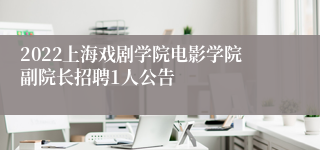 2022上海戏剧学院电影学院副院长招聘1人公告